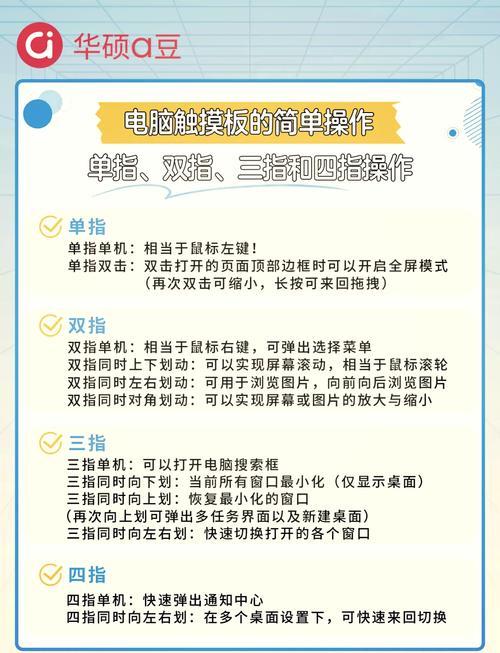 华硕a豆

电脑触摸板的简单操作

单指、双指、三指和四指操作

单指

单指单机：相当于鼠标左键！
单指双击：双击打开的页面顶部边框时可以开启全屏模式（再次双击可缩小，长按可来回拖拽）

双指

双指单机：相当于鼠标右键，可弹出选择菜单
双指同时上下划动：可以实现屏幕滚动，相当于鼠标滚轮
双指同时左右划动：可用于浏览图片，向前向后浏览图片
双指同时对角划动：可以实现屏幕或图片的放大与缩小

三指

三指单机：可以打开电脑搜索框
三指同时向下划：当前所有窗口最小化（仅显示桌面）
三指同时向上划：恢复最小化的窗口
（再次向上划可弹出多任务界面以及新建桌面）
三指同时向左右划：快速切换打开的各个窗口

四指

四指单机：快速弹出通知中心
四指同时向左右划：在多个桌面设置下，可快速来回切换